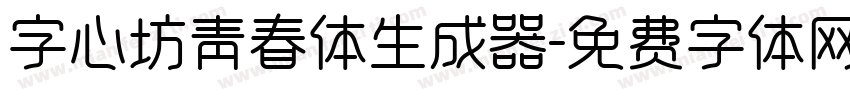 字心坊青春体生成器-免费字体网